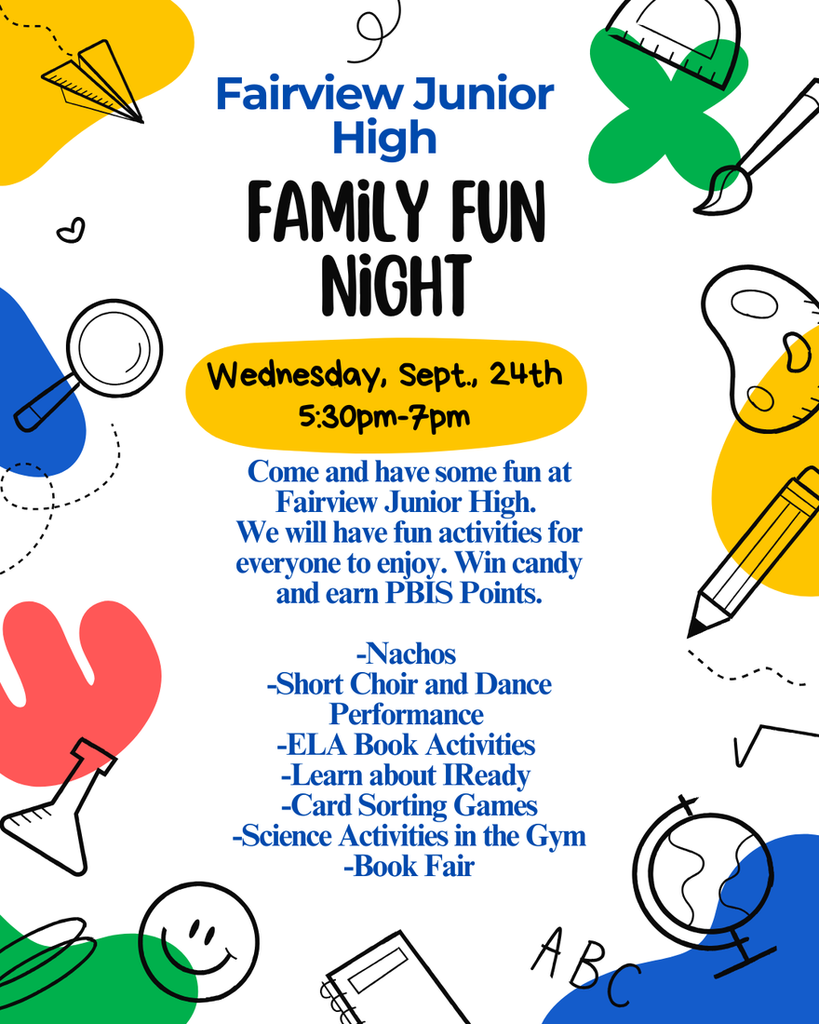 Fairview Junior High

FAMiLY FUN NiGHT

Wednesday, Sept., 24th
5:30pm-7pm

Come and have some fun at Fairview Junior High. We will have fun activities for everyone to enjoy. Win candy and earn PBIS Points.

-Nachos
-Short Choir and Dance Performance
-ELA Book Activities
-Learn about IReady
-Card Sorting Games
-Science Activities in the Gym
-Book Fair

ABC